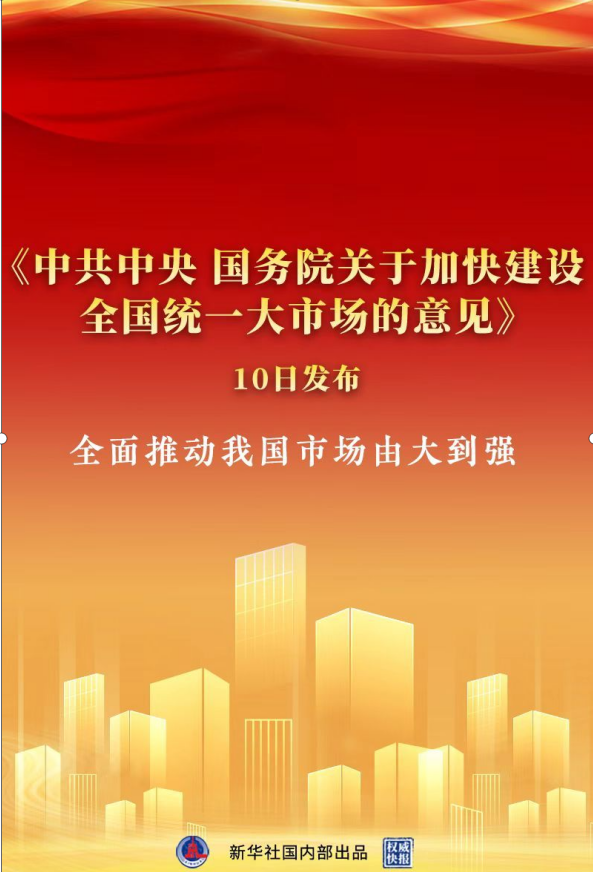 《中共中央 国务院关于加快建设全国统一大市场的意见》

10日发布

全面推动我国市场由大到强

新华社国内部出品 权威快报